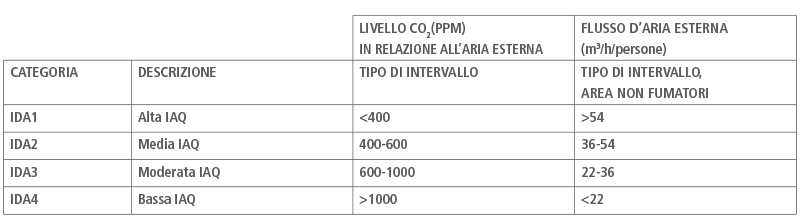 |  |  | LIVELLO $CO_2$(PPM) IN RELAZIONE ALL'ARIA ESTERNA | FLUSSO D'ARIA ESTERNA ($m^3$/h/persone) |
|---|---|---|---|
| CATEGORIA | DESCRIZIONE | TIPO DI INTERVALLO | TIPO DI INTERVALLO, AREA NON FUMATORI |
| IDA1 | Alta IAQ | <400 | >54 |
| IDA2 | Media IAQ | 400-600 | 36-54 |
| IDA3 | Moderata IAQ | 600-1000 | 22-36 |
| IDA4 | Bassa IAQ | >1000 | <22 |